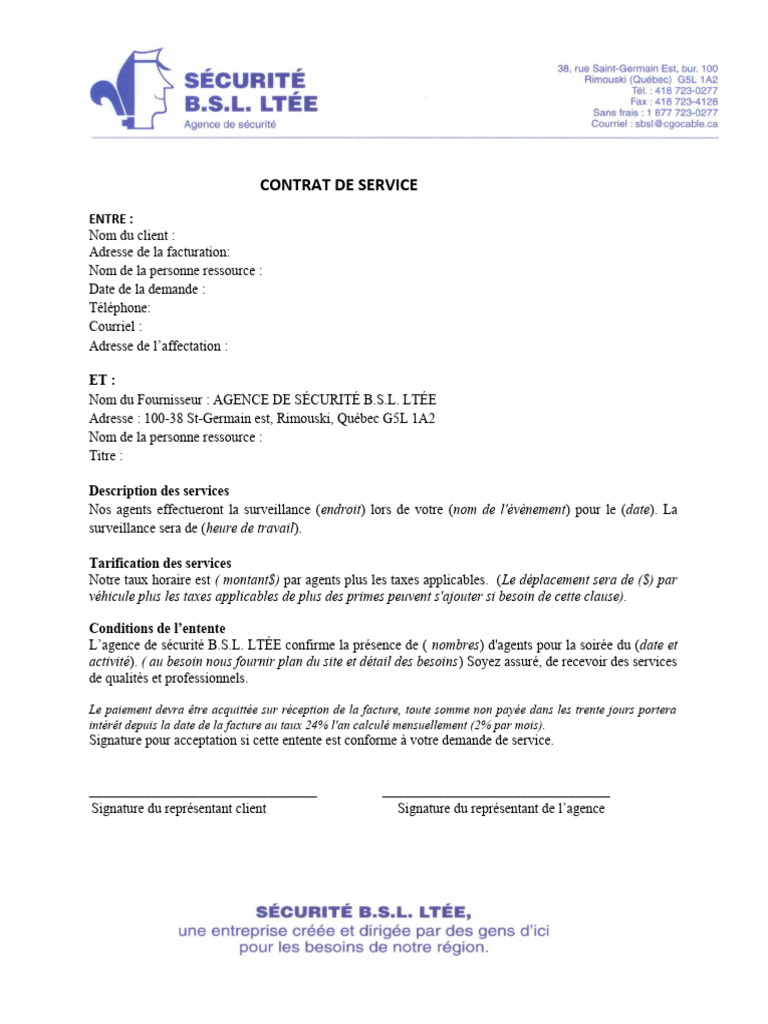 SÉCURITÉ B.S.L. LTÉE
Agence de sécurité

38, rue Saint-Germain Est, bur. 100
Rimouski (Québec) G5L 1A2
Tél. : 418 723-0277
Fax : 418 723-4128
Sans frais : 1 877 723-0277
Courriel : sbsl@cgocable.ca

CONTRAT DE SERVICE

ENTRE :
Nom du client :
Adresse de la facturation:
Nom de la personne ressource :
Date de la demande :
Téléphone:
Courriel :
Adresse de l'affectation :

ET :
Nom du Fournisseur : AGENCE DE SÉCURITÉ B.S.L. LTÉE
Adresse : 100-38 St-Germain est, Rimouski, Québec G5L 1A2
Nom de la personne ressource :
Titre :

Description des services
Nos agents effectueront la surveillance (endroit) lors de votre (nom de l'évènement) pour le (date). La surveillance sera de (heure de travail).

Tarification des services
Notre taux horaire est ( montant$) par agents plus les taxes applicables. (Le déplacement sera de ($) par véhicule plus les taxes applicables de plus des primes peuvent s'ajouter si besoin de cette clause).

Conditions de l'entente
L'agence de sécurité B.S.L. LTÉE confirme la présence de ( nombres) d'agents pour la soirée du (date et activité). ( au besoin nous fournir plan du site et détail des besoins) Soyez assuré, de recevoir des services de qualités et professionnels.

Le paiement devra être acquittée sur réception de la facture, toute somme non payée dans les trente jours portera intérêt depuis la date de la facture au taux 24% l'an calculé mensuellement (2% par mois).
Signature pour acceptation si cette entente est conforme à votre demande de service.

Signature du représentant client

Signature du représentant de l'agence

SÉCURITÉ B.S.L. LTÉE,
une entreprise créée et dirigée par des gens d'ici
pour les besoins de notre région.